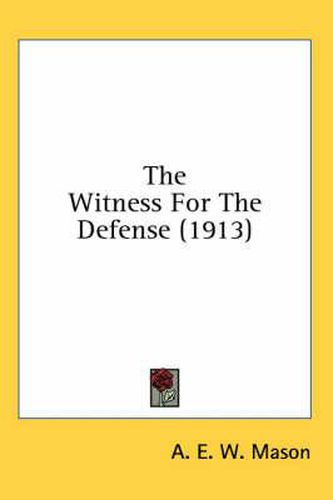 The
Witness For The
Defense (1913)

A. E. W. Mason